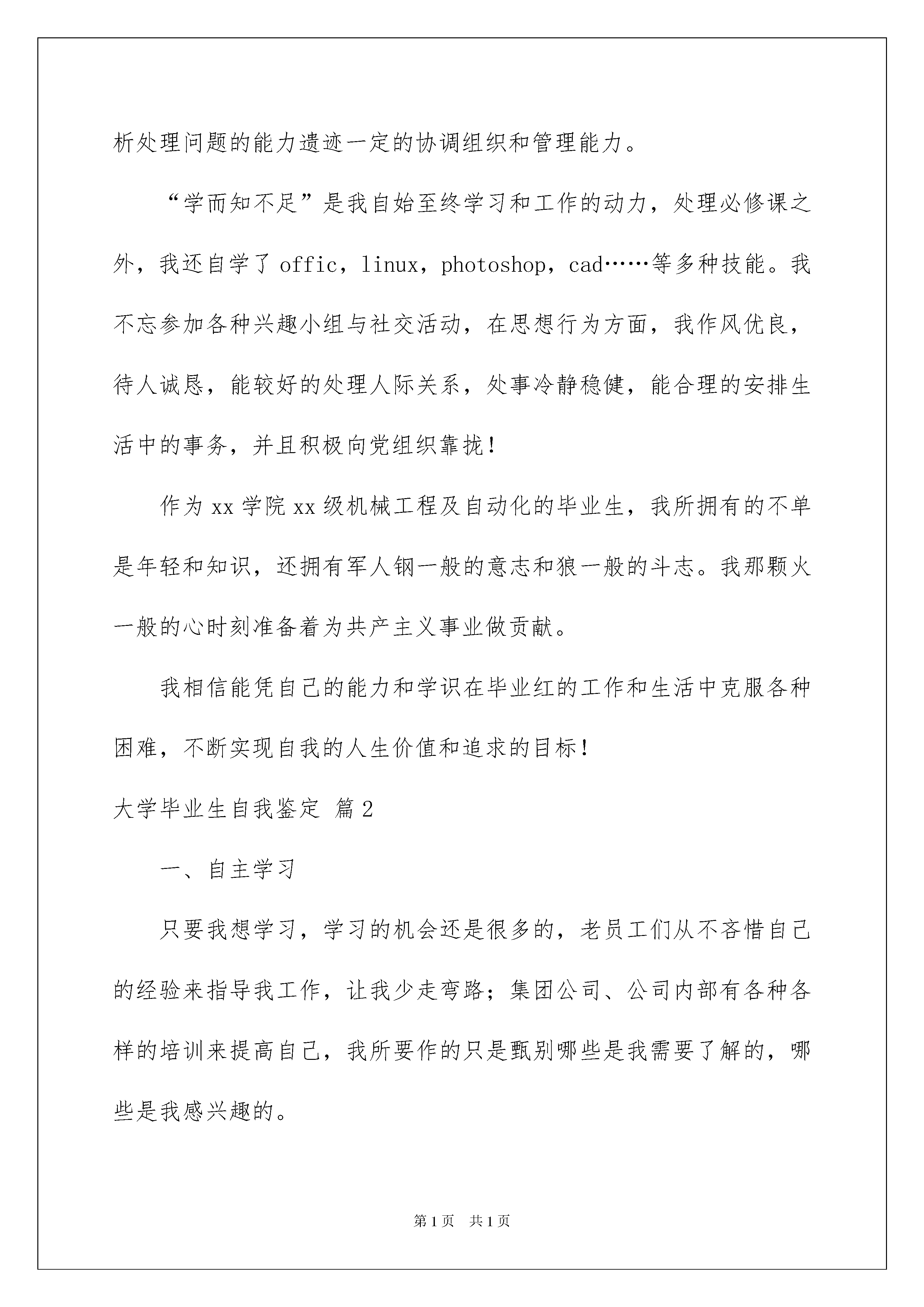 析处理问题的能力遗迹一定的协调组织和管理能力。

“学而知不足”是我自始至终学习和工作的动力，处理必修课之外，我还自学了 offic，linux，photoshop，cad……等多种技能。我不忘参加各种兴趣小组与社交活动，在思想行为方面，我作风优良，待人诚恳，能较好的处理人际关系，处事冷静稳健，能合理的安排生活中的事务，并且积极向党组织靠拢！

作为 xx 学院 xx 级机械工程及自动化的毕业生，我所拥有的不单是年轻和知识，还拥有军人钢一般的意志和狼一般的斗志。我那颗火一般的心时刻准备着为共产主义事业做贡献。

我相信能凭自己的能力和学识在毕业红的工作和生活中克服各种困难，不断实现自我的人生价值和追求的目标！

大学毕业生自我鉴定 篇 2

一、自主学习

只要我想学习，学习的机会还是很多的，老员工们从不吝惜自己的经验来指导我工作，让我少走弯路；集团公司、公司内部有各种各样的培训来提高自己，我所要作的只是甄别哪些是我需要了解的，哪些是我感兴趣的。

第 1 页 共 1 页